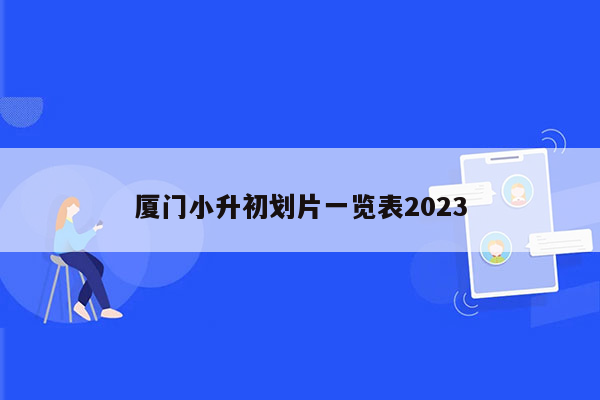 厦门小升初划片一览表2023